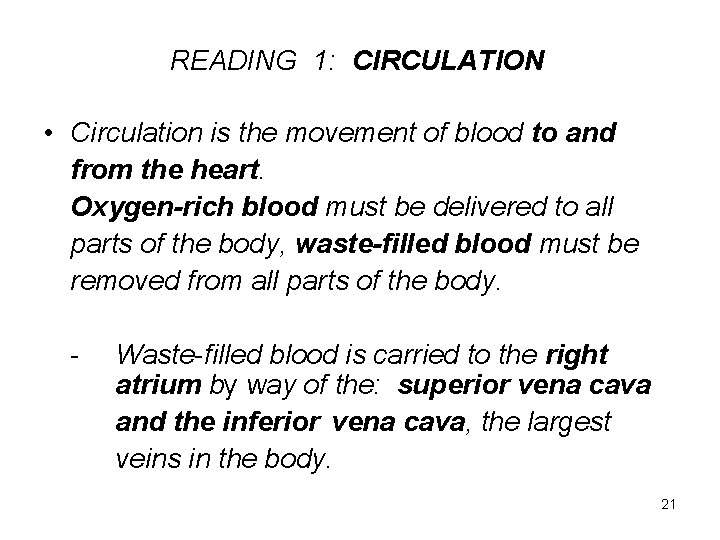 READING 1: CIRCULATION

• Circulation is the movement of blood to and from the heart.
Oxygen-rich blood must be delivered to all parts of the body, waste-filled blood must be removed from all parts of the body.

- Waste-filled blood is carried to the right atrium by way of the: superior vena cava and the inferior vena cava, the largest veins in the body.

21